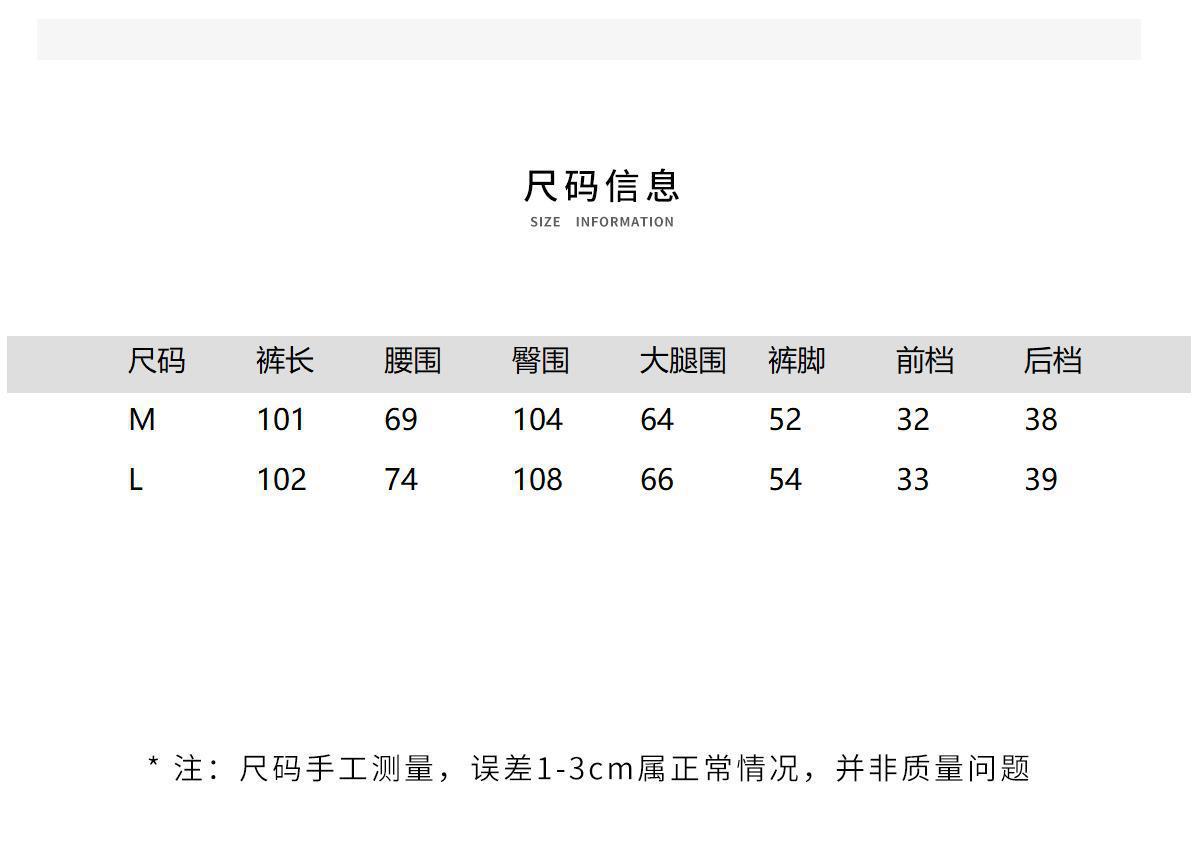 尺码信息
SIZE INFORMATION

| 尺码 | 裤长 | 腰围 | 臀围 | 大腿围 | 裤脚 | 前档 | 后档 |
|---|---|---|---|---|---|---|---|
| M | 101 | 69 | 104 | 64 | 52 | 32 | 38 |
| L | 102 | 74 | 108 | 66 | 54 | 33 | 39 |

* 注：尺码手工测量，误差1-3cm属正常情况，并非质量问题